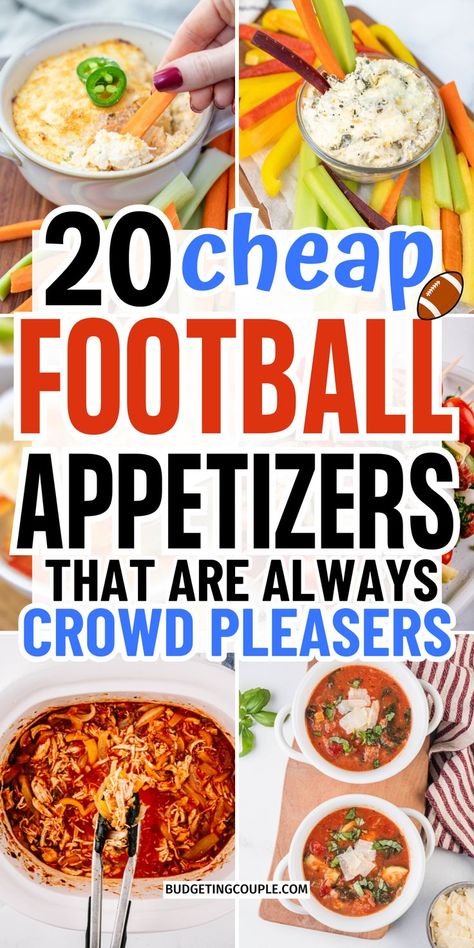 20 cheap
FOOTBALL
APPETIZERS
THAT ARE ALWAYS
CROWD PLEASERS

BUDGETINGCOUPLE.COM